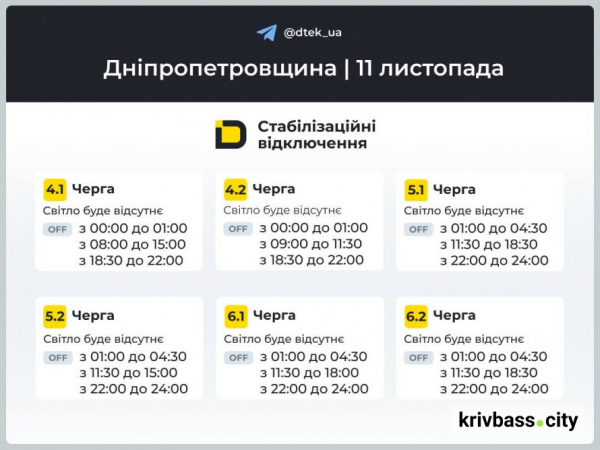 @dtek_ua

Дніпропетровщина | 11 листопада

Стабілізаційні відключення

4.1 Черга
Світло буде відсутнє
OFF з 00:00 до 01:00
з 08:00 до 15:00
з 18:30 до 22:00

4.2 Черга
Світло буде відсутнє
OFF з 00:00 до 01:00
з 09:00 до 11:30
з 18:30 до 22:00

5.1 Черга
Світло буде відсутнє
OFF з 01:00 до 04:30
з 11:30 до 18:30
з 22:00 до 24:00

5.2 Черга
Світло буде відсутнє
OFF з 01:00 до 04:30
з 11:30 до 15:00
з 22:00 до 24:00

6.1 Черга
Світло буде відсутнє
OFF з 01:00 до 04:30
з 11:30 до 18:00
з 22:00 до 24:00

6.2 Черга
Світло буде відсутнє
OFF з 01:00 до 04:30
з 11:30 до 18:30
з 22:00 до 24:00

krivbass.city